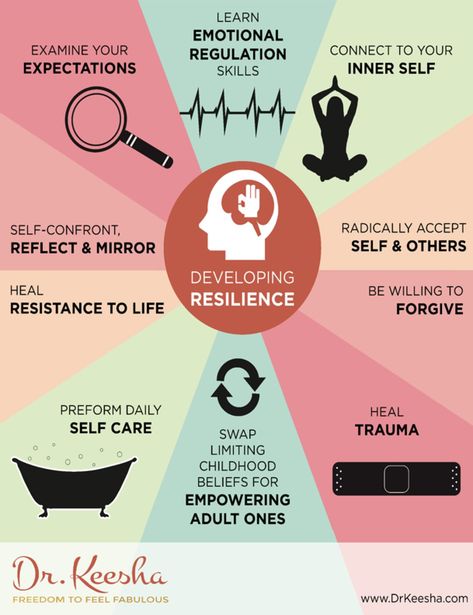 EXAMINE YOUR
EXPECTATIONS

LEARN
EMOTIONAL
REGULATION
SKILLS

CONNECT TO YOUR
INNER SELF

SELF-CONFRONT,
REFLECT & MIRROR

DEVELOPING
RESILIENCE

RADICALLY ACCEPT
SELF & OTHERS

HEAL
RESISTANCE TO LIFE

BE WILLING TO
FORGIVE

PREFORM DAILY
SELF CARE

SWAP
LIMITING
CHILDHOOD
BELIEFS FOR
EMPOWERING
ADULT ONES

HEAL
TRAUMA

Dr. Keesha
FREEDOM TO FEEL FABULOUS

www.DrKeesha.com